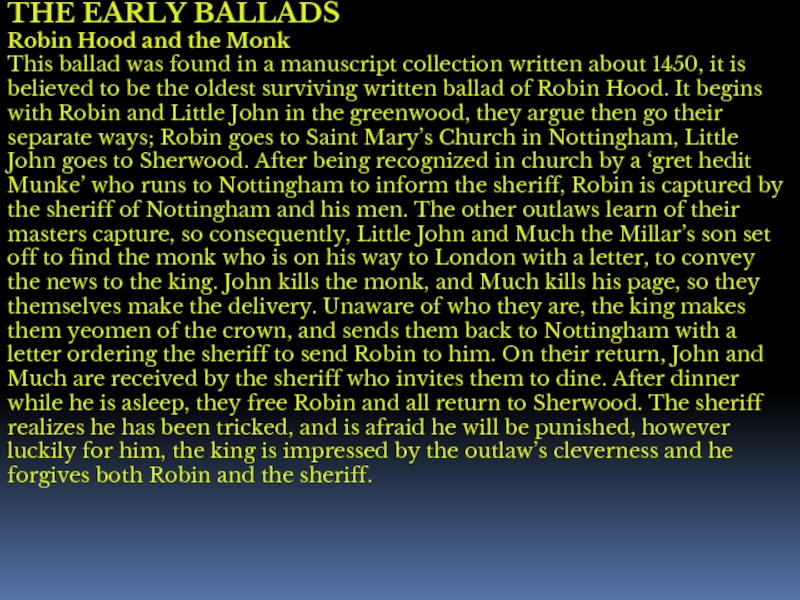 THE EARLY BALLADS
Robin Hood and the Monk
This ballad was found in a manuscript collection written about 1450, it is believed to be the oldest surviving written ballad of Robin Hood. It begins with Robin and Little John in the greenwood, they argue then go their separate ways; Robin goes to Saint Mary’s Church in Nottingham, Little John goes to Sherwood. After being recognized in church by a ‘gret hedit Munke’ who runs to Nottingham to inform the sheriff, Robin is captured by the sheriff of Nottingham and his men. The other outlaws learn of their masters capture, so consequently, Little John and Much the Millar’s son set off to find the monk who is on his way to London with a letter, to convey the news to the king. John kills the monk, and Much kills his page, so they themselves make the delivery. Unaware of who they are, the king makes them yeomen of the crown, and sends them back to Nottingham with a letter ordering the sheriff to send Robin to him. On their return, John and Much are received by the sheriff who invites them to dine. After dinner while he is asleep, they free Robin and all return to Sherwood. The sheriff realizes he has been tricked, and is afraid he will be punished, however luckily for him, the king is impressed by the outlaw’s cleverness and he forgives both Robin and the sheriff.